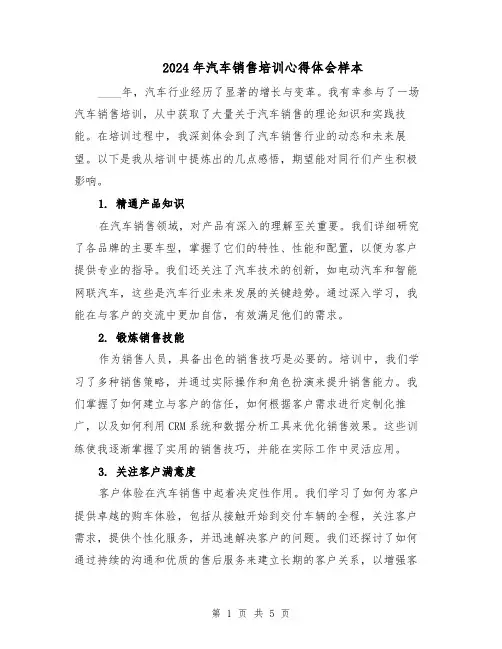 2024年汽车销售培训心得体会样本

____年，汽车行业经历了显著的增长与变革。我有幸参与了一场汽车销售培训，从中获取了大量关于汽车销售的理论知识和实践技能。在培训过程中，我深刻体会到了汽车销售行业的动态和未来展望。以下是我从培训中提炼出的几点感悟，期望能对同行们产生积极影响。

1. 精通产品知识

在汽车销售领域，对产品有深入的理解至关重要。我们详细研究了各品牌的主要车型，掌握了它们的特性、性能和配置，以便为客户提供专业的指导。我们还关注了汽车技术的创新，如电动汽车和智能网联汽车，这些是汽车行业未来发展的关键趋势。通过深入学习，我能在与客户的交流中更加自信，有效满足他们的需求。

2. 锻炼销售技能

作为销售人员，具备出色的销售技巧是必要的。培训中，我们学习了多种销售策略，并通过实际操作和角色扮演来提升销售能力。我们掌握了如何建立与客户的信任，如何根据客户需求进行定制化推广，以及如何利用CRM系统和数据分析工具来优化销售效果。这些训练使我逐渐掌握了实用的销售技巧，并能在实际工作中灵活应用。

3. 关注客户满意度

客户体验在汽车销售中起着决定性作用。我们学习了如何为客户提供卓越的购车体验，包括从接触开始到交付车辆的全程，关注客户需求，提供个性化服务，并迅速解决客户的问题。我们还探讨了如何通过持续的沟通和优质的售后服务来建立长期的客户关系，以增强客

第 1 页 共 5 页